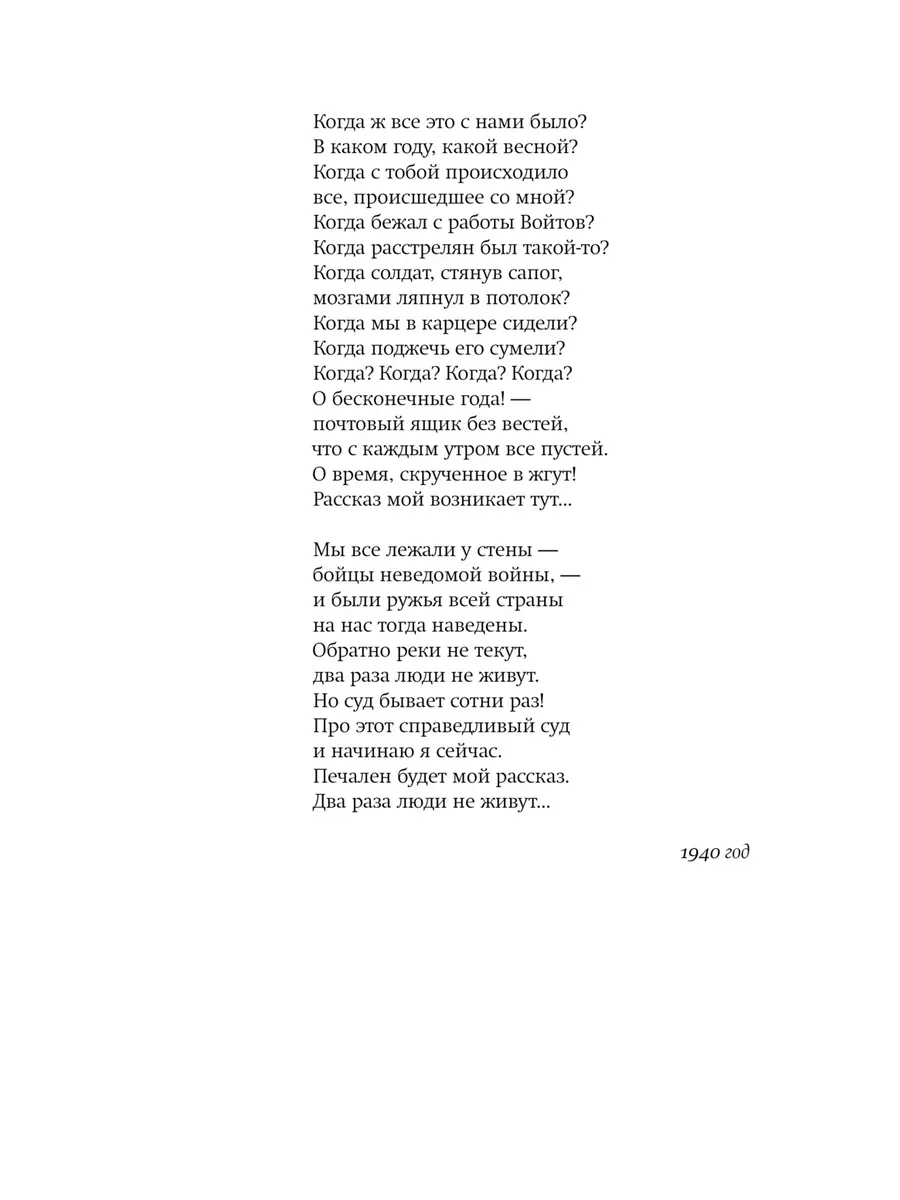 Когда ж все это с нами было?
В каком году, какой весной?
Когда с тобой происходило
все, происшедшее со мной?
Когда бежал с работы Войтов?
Когда расстрелян был такой-то?
Когда солдат, стянув сапог,
мозгами ляпнул в потолок?
Когда мы в карцере сидели?
Когда поджечь его сумели?
Когда? Когда? Когда? Когда?
О бесконечные года! —
почтовый ящик без вестей,
что с каждым утром все пустей.
О время, скрученное в жгут!
Рассказ мой возникает тут...

Мы все лежали у стены —
бойцы неведомой войны, —
и были ружья всей страны
на нас тогда наведены.
Обратно реки не текут,
два раза люди не живут.
Но суд бывает сотни раз!
Про этот справедливый суд
и начинаю я сейчас.
Печален будет мой рассказ.
Два раза люди не живут...

1940 год